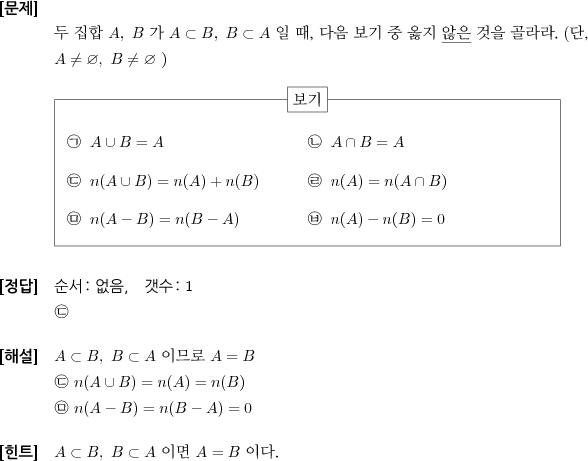 [문제]

두 집합 $A$, $B$ 가 $A \subset B$, $B \subset A$ 일 때, 다음 보기 중 옳지 않은 것을 골라라. (단, $A \neq \varnothing$, $B \neq \varnothing$ )

보기

㉠ $A \cup B = A$

㉡ $A \cap B = A$

㉢ $n(A \cup B) = n(A) + n(B)$

㉣ $n(A) = n(A \cap B)$

㉤ $n(A - B) = n(B - A)$

㉥ $n(A) - n(B) = 0$

[정답] 순서: 없음, 갯수: 1

㉢

[해설] $A \subset B$, $B \subset A$ 이므로 $A = B$

㉢ $n(A \cup B) = n(A) = n(B)$

㉤ $n(A - B) = n(B - A) = 0$

[힌트] $A \subset B$, $B \subset A$ 이면 $A = B$ 이다.